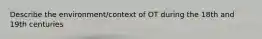 Describe the environment/context of OT during the 18th and 19th centuries